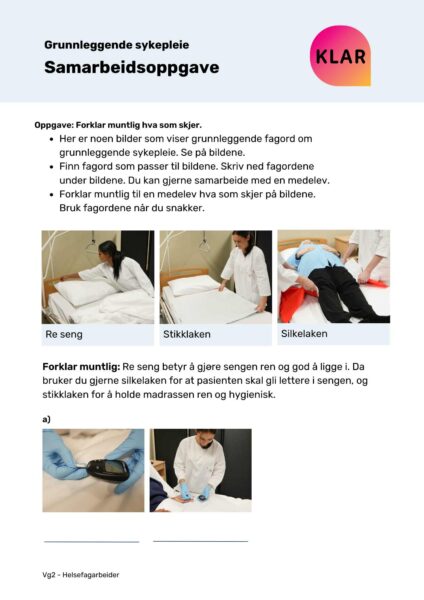 Grunnleggende sykepleie

Samarbeidsoppgave

KLAR

Oppgave: Forklar muntlig hva som skjer.

• Her er noen bilder som viser grunnleggende fagord om grunnleggende sykepleie. Se på bildene.
• Finn fagord som passer til bildene. Skriv ned fagordene under bildene. Du kan gjerne samarbeide med en medelev.
• Forklar muntlig til en medelev hva som skjer på bildene. Bruk fagordene når du snakker.

Re seng

Stikklaken

Silkelaken

Forklar muntlig: Re seng betyr å gjøre sengen ren og god å ligge i. Da bruker du gjerne silkelaken for at pasienten skal gli lettere i sengen, og stikklaken for å holde madrassen ren og hygienisk.

a)

____ ____

Vg2 - Helsefagarbeider